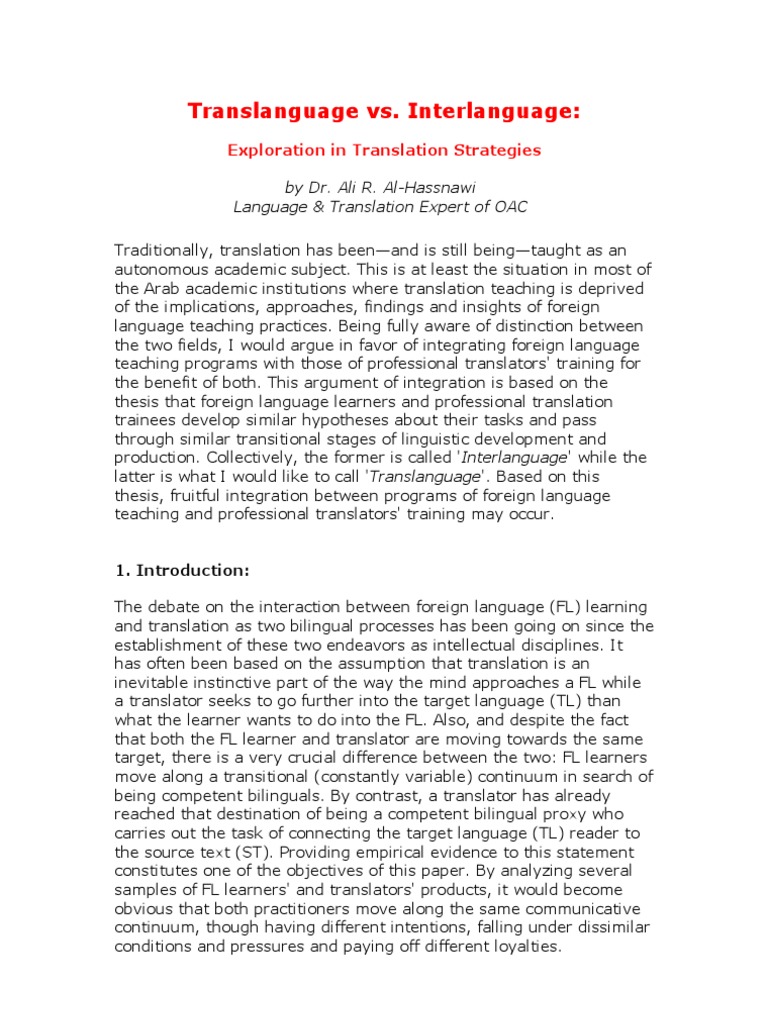 Translanguage vs. Interlanguage:

Exploration in Translation Strategies

by Dr. Ali R. Al-Hassnawi
Language & Translation Expert of OAC

Traditionally, translation has been—and is still being—taught as an autonomous academic subject. This is at least the situation in most of the Arab academic institutions where translation teaching is deprived of the implications, approaches, findings and insights of foreign language teaching practices. Being fully aware of distinction between the two fields, I would argue in favor of integrating foreign language teaching programs with those of professional translators' training for the benefit of both. This argument of integration is based on the thesis that foreign language learners and professional translation trainees develop similar hypotheses about their tasks and pass through similar transitional stages of linguistic development and production. Collectively, the former is called 'Interlanguage' while the latter is what I would like to call 'Translanguage'. Based on this thesis, fruitful integration between programs of foreign language teaching and professional translators' training may occur.

1. Introduction:

The debate on the interaction between foreign language (FL) learning and translation as two bilingual processes has been going on since the establishment of these two endeavors as intellectual disciplines. It has often been based on the assumption that translation is an inevitable instinctive part of the way the mind approaches a FL while a translator seeks to go further into the target language (TL) than what the learner wants to do into the FL. Also, and despite the fact that both the FL learner and translator are moving towards the same target, there is a very crucial difference between the two: FL learners move along a transitional (constantly variable) continuum in search of being competent bilinguals. By contrast, a translator has already reached that destination of being a competent bilingual proxy who carries out the task of connecting the target language (TL) reader to the source text (ST). Providing empirical evidence to this statement constitutes one of the objectives of this paper. By analyzing several samples of FL learners' and translators' products, it would become obvious that both practitioners move along the same communicative continuum, though having different intentions, falling under dissimilar conditions and pressures and paying off different loyalties.